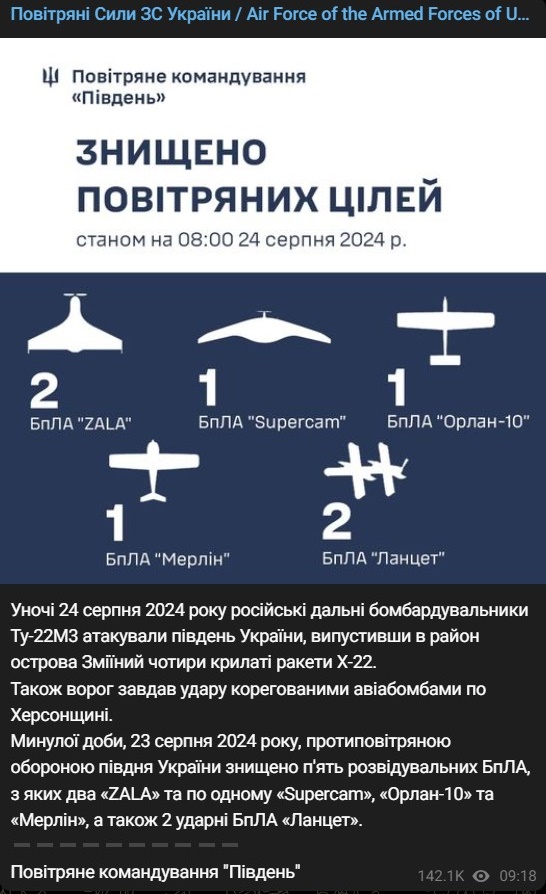 Повітряні Сили ЗС України / Air Force of the Armed Forces of U...

Повітряне командування «Південь»

ЗНИЩЕНО ПОВІТРЯНИХ ЦІЛЕЙ

станом на 08:00 24 серпня 2024 р.

2
БпЛА "ZALA"

1
БпЛА "Supercam"

1
БпЛА "Орлан-10"

1
БпЛА "Мерлін"

2
БпЛА "Ланцет"

Уночі 24 серпня 2024 року російські дальні бомбардувальники Ту-22М3 атакували південь України, випустивши в район острова Зміїний чотири крилаті ракети Х-22.
Також ворог завдав удару корегованими авіабомбами по Херсонщині.
Минулої доби, 23 серпня 2024 року, протиповітряною обороною півдня України знищено п'ять розвідувальних БпЛА, з яких два «ZALA» та по одному «Supercam», «Орлан-10» та «Мерлін», а також 2 ударні БпЛА «Ланцет».

Повітряне командування "Південь"

142.1K 09:18